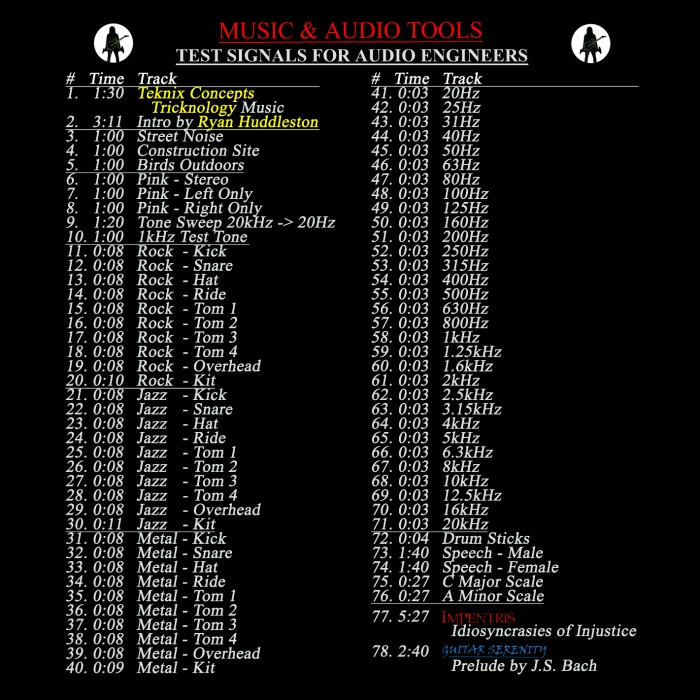 MUSIC & AUDIO TOOLS
TEST SIGNALS FOR AUDIO ENGINEERS

# Time Track
1. 1:30 Teknix Concepts
Tricknology Music
2. 3:11 Intro by Ryan Huddleston
3. 1:00 Street Noise
4. 1:00 Construction Site
5. 1:00 Birds Outdoors
6. 1:00 Pink - Stereo
7. 1:00 Pink - Left Only
8. 1:00 Pink - Right Only
9. 1:20 Tone Sweep 20kHz -> 20Hz
10. 1:00 1kHz Test Tone
11. 0:08 Rock - Kick
12. 0:08 Rock - Snare
13. 0:08 Rock - Hat
14. 0:08 Rock - Ride
15. 0:08 Rock - Tom 1
16. 0:08 Rock - Tom 2
17. 0:08 Rock - Tom 3
18. 0:08 Rock - Tom 4
19. 0:08 Rock - Overhead
20. 0:10 Rock - Kit
21. 0:08 Jazz - Kick
22. 0:08 Jazz - Snare
23. 0:08 Jazz - Hat
24. 0:08 Jazz - Ride
25. 0:08 Jazz - Tom 1
26. 0:08 Jazz - Tom 2
27. 0:08 Jazz - Tom 3
28. 0:08 Jazz - Tom 4
29. 0:08 Jazz - Overhead
30. 0:11 Jazz - Kit
31. 0:08 Metal - Kick
32. 0:08 Metal - Snare
33. 0:08 Metal - Hat
34. 0:08 Metal - Ride
35. 0:08 Metal - Tom 1
36. 0:08 Metal - Tom 2
37. 0:08 Metal - Tom 3
38. 0:08 Metal - Tom 4
39. 0:08 Metal - Overhead
40. 0:09 Metal - Kit

# Time Track
41. 0:03 20Hz
42. 0:03 25Hz
43. 0:03 31Hz
44. 0:03 40Hz
45. 0:03 50Hz
46. 0:03 63Hz
47. 0:03 80Hz
48. 0:03 100Hz
49. 0:03 125Hz
50. 0:03 160Hz
51. 0:03 200Hz
52. 0:03 250Hz
53. 0:03 315Hz
54. 0:03 400Hz
55. 0:03 500Hz
56. 0:03 630Hz
57. 0:03 800Hz
58. 0:03 1kHz
59. 0:03 1.25kHz
60. 0:03 1.6kHz
61. 0:03 2kHz
62. 0:03 2.5kHz
63. 0:03 3.15kHz
64. 0:03 4kHz
65. 0:03 5kHz
66. 0:03 6.3kHz
67. 0:03 8kHz
68. 0:03 10kHz
69. 0:03 12.5kHz
70. 0:03 16kHz
71. 0:03 20kHz
72. 0:04 Drum Sticks
73. 1:40 Speech - Male
74. 1:40 Speech - Female
75. 0:27 C Major Scale
76. 0:27 A Minor Scale
77. 5:27 IMPENTRIS
Idiosyncrasies of Injustice
78. 2:40 GUITAR SERENITY
Prelude by J.S. Bach